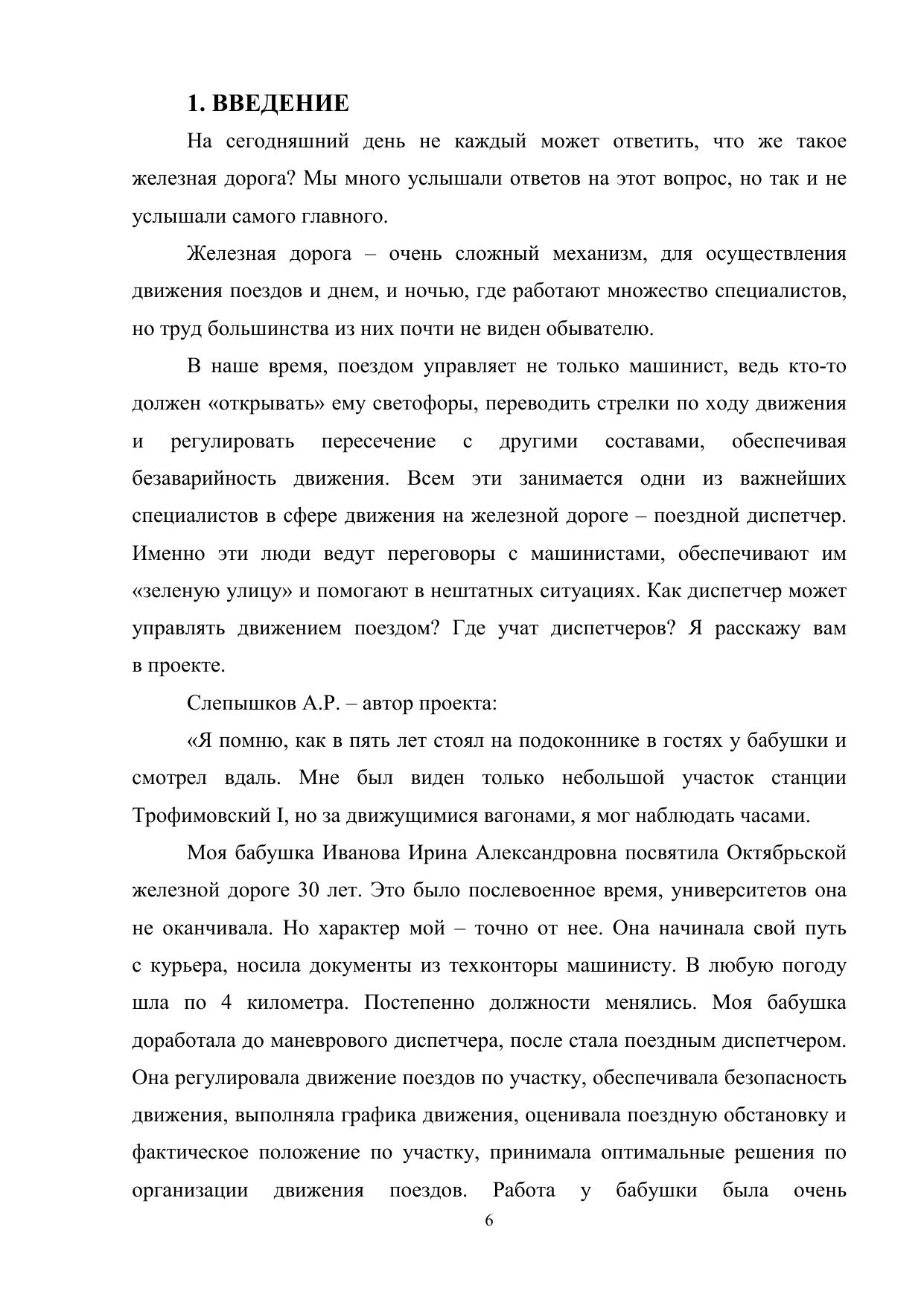 1. ВВЕДЕНИЕ

На сегодняшний день не каждый может ответить, что же такое железная дорога? Мы много услышали ответов на этот вопрос, но так и не услышали самого главного.

Железная дорога – очень сложный механизм, для осуществления движения поездов и днем, и ночью, где работают множество специалистов, но труд большинства из них почти не виден обывателю.

В наше время, поездом управляет не только машинист, ведь кто-то должен «открывать» ему светофоры, переводить стрелки по ходу движения и регулировать пересечение с другими составами, обеспечивая безаварийность движения. Всем эти занимается одни из важнейших специалистов в сфере движения на железной дороге – поездной диспетчер. Именно эти люди ведут переговоры с машинистами, обеспечивают им «зеленую улицу» и помогают в нештатных ситуациях. Как диспетчер может управлять движением поездом? Где учат диспетчеров? Я расскажу вам в проекте.

Слепышков А.Р. – автор проекта:

«Я помню, как в пять лет стоял на подоконнике в гостях у бабушки и смотрел вдаль. Мне был виден только небольшой участок станции Трофимовский I, но за движущимися вагонами, я мог наблюдать часами.

Моя бабушка Иванова Ирина Александровна посвятила Октябрьской железной дороге 30 лет. Это было послевоенное время, университетов она не оканчивала. Но характер мой – точно от нее. Она начинала свой путь с курьера, носила документы из техконторы машинисту. В любую погоду шла по 4 километра. Постепенно должности менялись. Моя бабушка доработала до маневрового диспетчера, после стала поездным диспетчером. Она регулировала движение поездов по участку, обеспечивала безопасность движения, выполняла графика движения, оценивала поездную обстановку и фактическое положение по участку, принимала оптимальные решения по организации движения поездов. Работа у бабушки была очень

6